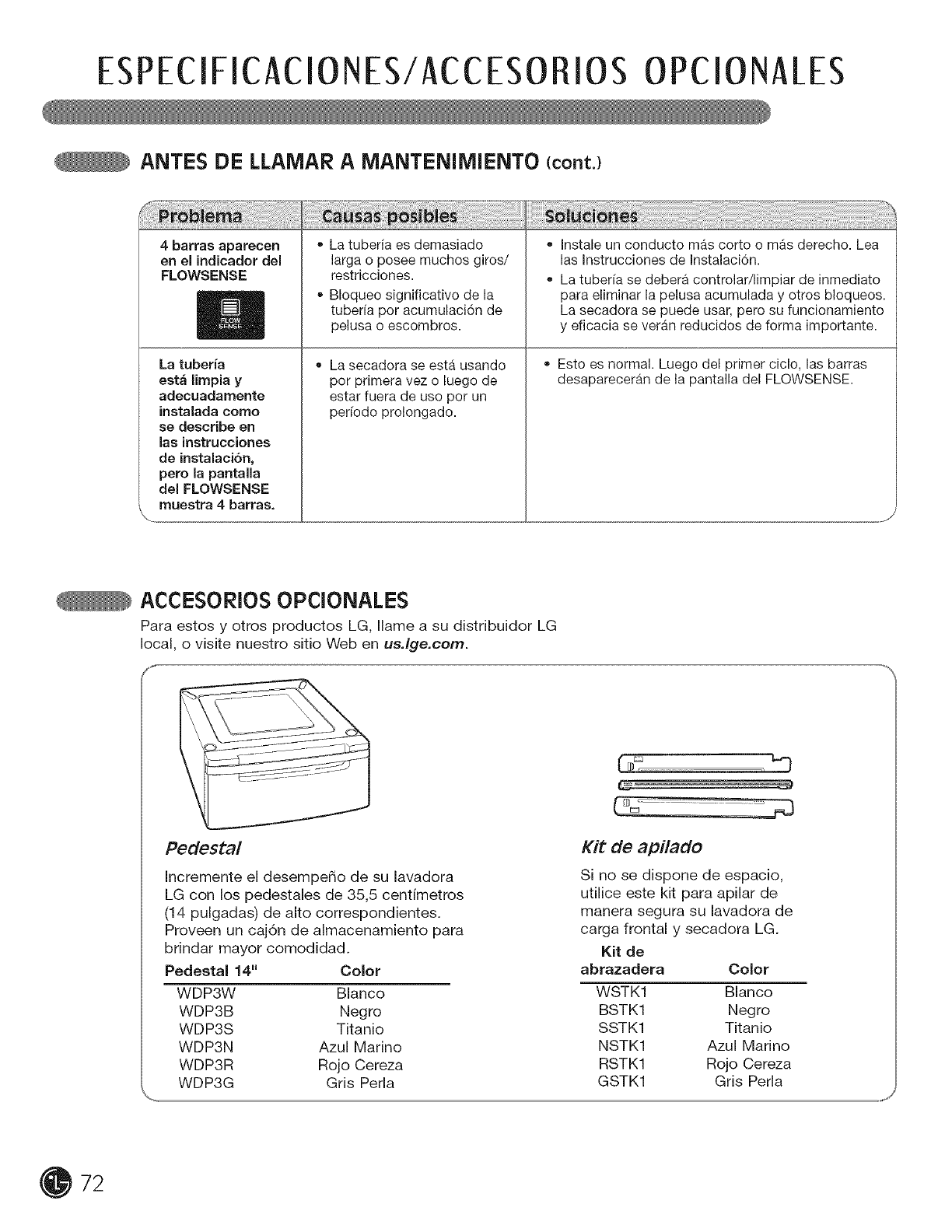 ESPECIFICACIONES/ACCESORIOS OPCIONALES

ANTES DE LLAMAR A MANTENIMIENTO (cont.)

| Problema | Causas posibles | Soluciones |
|---|---|---|
| 4 barras aparecen en el indicador del FLOWSENSE FLOW SENSE | • La tubería es demasiado larga o posee muchos giros/ restricciones. • Bloqueo significativo de la tubería por acumulación de pelusa o escombros. | • Instale un conducto más corto o más derecho. Lea las Instrucciones de Instalación. • La tubería se deberá controlar/limpiar de inmediato para eliminar la pelusa acumulada y otros bloqueos. La secadora se puede usar, pero su funcionamiento y eficacia se verán reducidos de forma importante. |
| La tubería está limpia y adecuadamente instalada como se describe en las instrucciones de instalación, pero la pantalla del FLOWSENSE muestra 4 barras. | • La secadora se está usando por primera vez o luego de estar fuera de uso por un período prolongado. | • Esto es normal. Luego del primer ciclo, las barras desaparecerán de la pantalla del FLOWSENSE. |

ACCESORIOS OPCIONALES
Para estos y otros productos LG, llame a su distribuidor LG local, o visite nuestro sitio Web en us.lge.com.

Pedestal
Incremente el desempeño de su lavadora LG con los pedestales de 35,5 centímetros (14 pulgadas) de alto correspondientes. Proveen un cajón de almacenamiento para brindar mayor comodidad.

| Pedestal 14" | Color |
|---|---|
| WDP3W | Blanco |
| WDP3B | Negro |
| WDP3S | Titanio |
| WDP3N | Azul Marino |
| WDP3R | Rojo Cereza |
| WDP3G | Gris Perla |

Kit de apilado
Si no se dispone de espacio, utilice este kit para apilar de manera segura su lavadora de carga frontal y secadora LG.

| Kit de abrazadera | Color |
|---|---|
| WSTK1 | Blanco |
| BSTK1 | Negro |
| SSTK1 | Titanio |
| NSTK1 | Azul Marino |
| RSTK1 | Rojo Cereza |
| GSTK1 | Gris Perla |

72